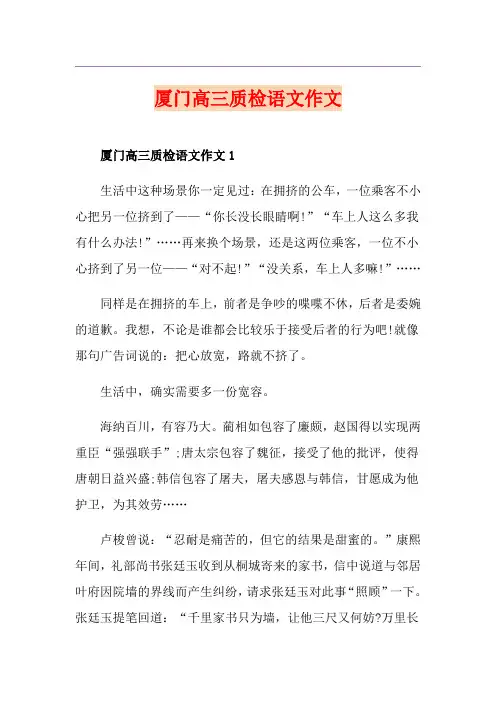 厦门高三质检语文作文

厦门高三质检语文作文 1

生活中这种场景你一定见过：在拥挤的公车，一位乘客不小心把另一位挤到了——“你长没长眼睛啊!”“车上人这么多我有什么办法!”……再来换个场景，还是这两位乘客，一位不小心挤到了另一位——“对不起!”“没关系，车上人多嘛!”……

同样是在拥挤的车上，前者是争吵的喋喋不休，后者是委婉的道歉。我想，不论是谁都会比较乐于接受后者的行为吧!就像那句广告词说的：把心放宽，路就不挤了。

生活中，确实需要多一份宽容。

海纳百川，有容乃大。蔺相如包容了廉颇，赵国得以实现两重臣“强强联手”;唐太宗包容了魏征，接受了他的批评，使得唐朝日益兴盛;韩信包容了屠夫，屠夫感恩与韩信，甘愿成为他护卫，为其效劳……

卢梭曾说：“忍耐是痛苦的，但它的结果是甜蜜的。”康熙年间，礼部尚书张廷玉收到从桐城寄来的家书，信中说道与邻居叶府因院墙的界线而产生纠纷，请求张廷玉对此事“照顾”一下。张廷玉提笔回道：“千里家书只为墙，让他三尺又何妨?万里长